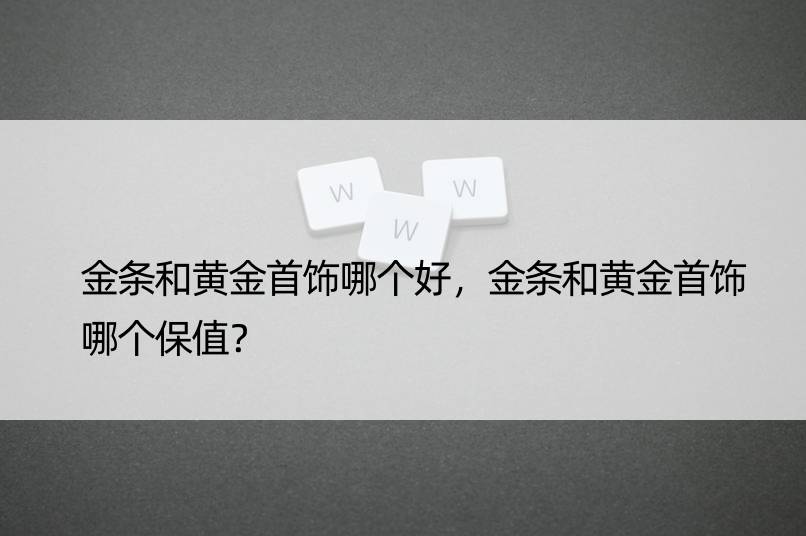 W W W

金条和黄金首饰哪个好，金条和黄金首饰哪个保值?